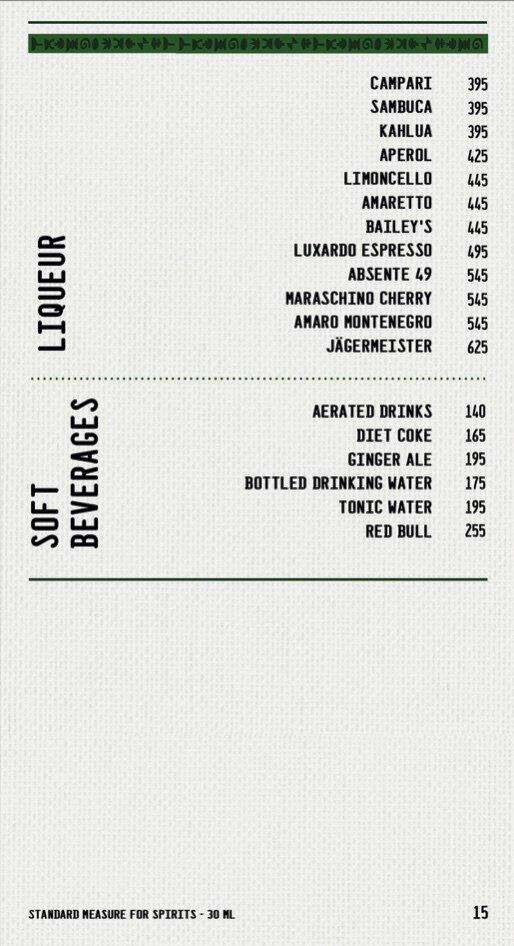 LIQUEUR

| | |
|---|---|
| CAMPARI | 395 |
| SAMBUCA | 395 |
| KAHLUA | 395 |
| APEROL | 425 |
| LIMONCELLO | 445 |
| AMARETTO | 445 |
| BAILEY'S | 445 |
| LUXARDO ESPRESSO | 495 |
| ABSENTE 49 | 545 |
| MARASCHINO CHERRY | 545 |
| AMARO MONTENEGRO | 545 |
| JÄGERMEISTER | 625 |

SOFT BEVERAGES

| | |
|---|---|
| AERATED DRINKS | 140 |
| DIET COKE | 165 |
| GINGER ALE | 195 |
| BOTTLED DRINKING WATER | 175 |
| TONIC WATER | 195 |
| RED BULL | 255 |

STANDARD MEASURE FOR SPIRITS - 30 ML

15